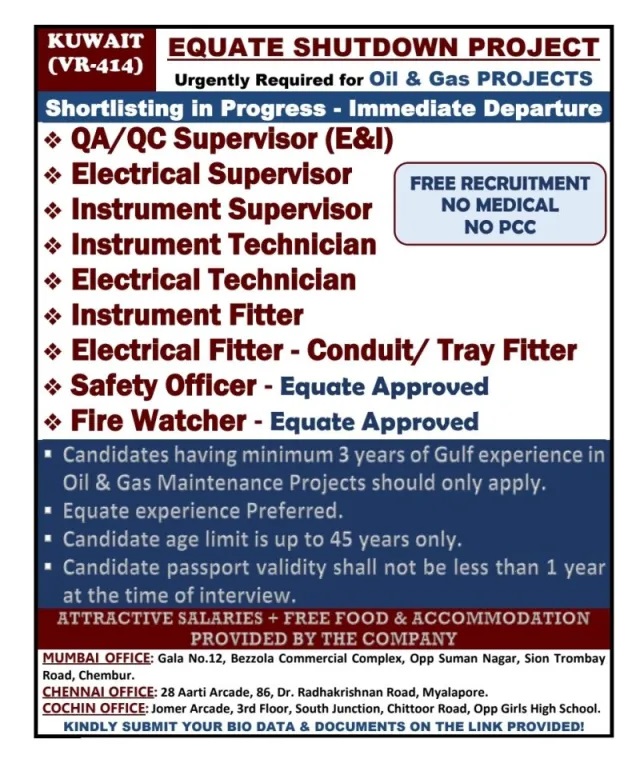 KUWAIT (VR-414)

EQUATE SHUTDOWN PROJECT

Urgently Required for Oil & Gas PROJECTS

Shortlisting in Progress - Immediate Departure

❖ QA/QC Supervisor (E&I)
❖ Electrical Supervisor
❖ Instrument Supervisor
❖ Instrument Technician
❖ Electrical Technician
❖ Instrument Fitter
❖ Electrical Fitter - Conduit/ Tray Fitter
❖ Safety Officer - Equate Approved
❖ Fire Watcher - Equate Approved

FREE RECRUITMENT
NO MEDICAL
NO PCC

▪ Candidates having minimum 3 years of Gulf experience in Oil & Gas Maintenance Projects should only apply.
▪ Equate experience Preferred.
▪ Candidate age limit is up to 45 years only.
▪ Candidate passport validity shall not be less than 1 year at the time of interview.

ATTRACTIVE SALARIES + FREE FOOD & ACCOMMODATION PROVIDED BY THE COMPANY

MUMBAI OFFICE: Gala No.12, Bezzola Commercial Complex, Opp Suman Nagar, Sion Trombay Road, Chembur.
CHENNAI OFFICE: 28 Aarti Arcade, 86, Dr. Radhakrishnan Road, Myalapore.
COCHIN OFFICE: Jomer Arcade, 3rd Floor, South Junction, Chittoor Road, Opp Girls High School.

KINDLY SUBMIT YOUR BIO DATA & DOCUMENTS ON THE LINK PROVIDED!